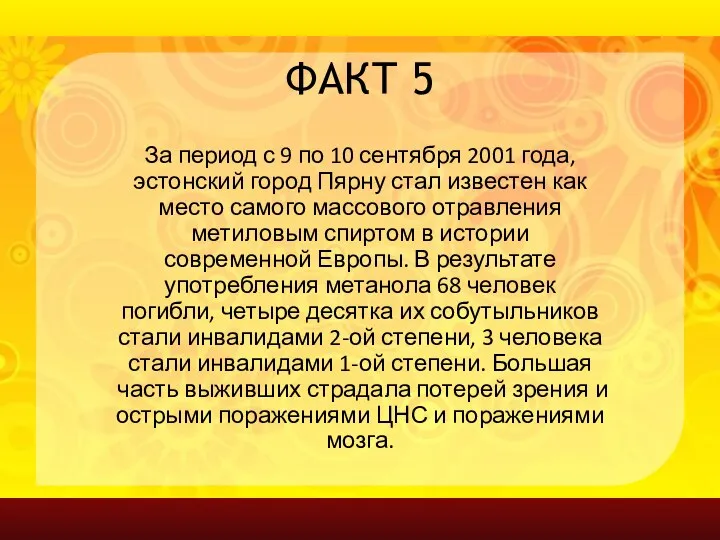 ФАКТ 5

За период с 9 по 10 сентября 2001 года, эстонский город Пярну стал известен как место самого массового отравления метиловым спиртом в истории современной Европы. В результате употребления метанола 68 человек погибли, четыре десятка их собутыльников стали инвалидами 2-ой степени, 3 человека стали инвалидами 1-ой степени. Большая часть выживших страдала потерей зрения и острыми поражениями ЦНС и поражениями мозга.